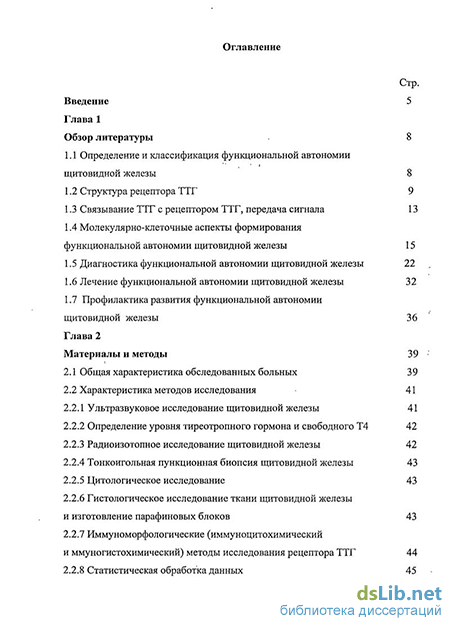 Оглавление

Стр.

Введение 5

Глава 1

Обзор литературы 8

1.1 Определение и классификация функциональной автономии щитовидной железы 8

1.2 Структура рецептора ТТГ 9

1.3 Связывание ТТГ с рецептором ТТГ, передача сигнала 13

1.4 Молекулярно-клеточные аспекты формирования функциональной автономии щитовидной железы 15

1.5 Диагностика функциональной автономии щитовидной железы 22

1.6 Лечение функциональной автономии щитовидной железы 32

1.7 Профилактика развития функциональной автономии щитовидной железы 36

Глава 2

Материалы и методы 39

2.1 Общая характеристика обследованных больных 39

2.2 Характеристика методов исследования 41

2.2.1 Ультразвуковое исследование щитовидной железы 41

2.2.2 Определение уровня тиреотропного гормона и свободного Т4 42

2.2.3 Радиоизотопное исследование щитовидной железы 42

2.2.4 Тонкоигольная пункционная биопсия щитовидной железы 43

2.2.5 Цитологическое исследование 43

2.2.6 Гистологическое исследование ткани щитовидной железы и изготовление парафиновых блоков 43

2.2.7 Иммуноморфологические (иммуноцитохимический и ммуногистохимический) методы исследования рецептора ТТГ 44

2.2.8 Статистическая обработка данных 45

dsLib.net
библиотека диссертаций